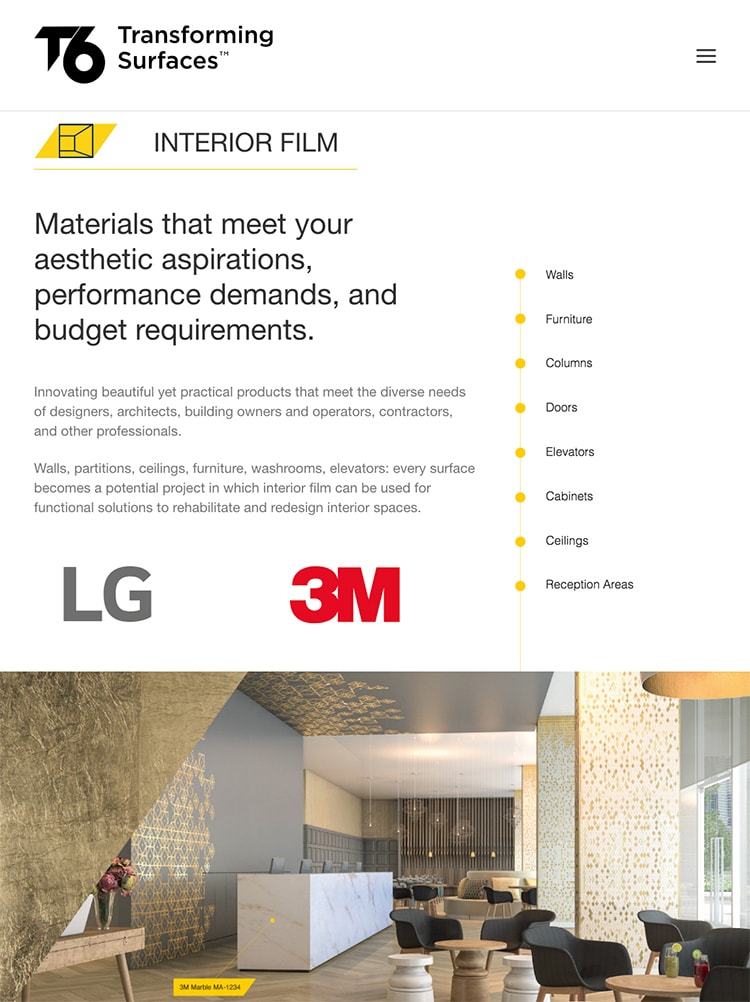 T6 Transforming Surfaces™

INTERIOR FILM

Materials that meet your aesthetic aspirations, performance demands, and budget requirements.

Innovating beautiful yet practical products that meet the diverse needs of designers, architects, building owners and operators, contractors, and other professionals.

Walls, partitions, ceilings, furniture, washrooms, elevators: every surface becomes a potential project in which interior film can be used for functional solutions to rehabilitate and redesign interior spaces.

LG

3M

Walls
Furniture
Columns
Doors
Elevators
Cabinets
Ceilings
Reception Areas

3M Marble MA-1234